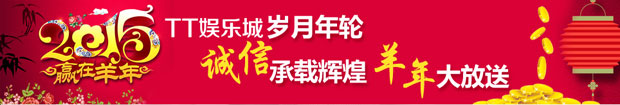 2015
赢在羊年

TT娱乐城 岁月年轮

诚信承载辉煌 羊年大放送